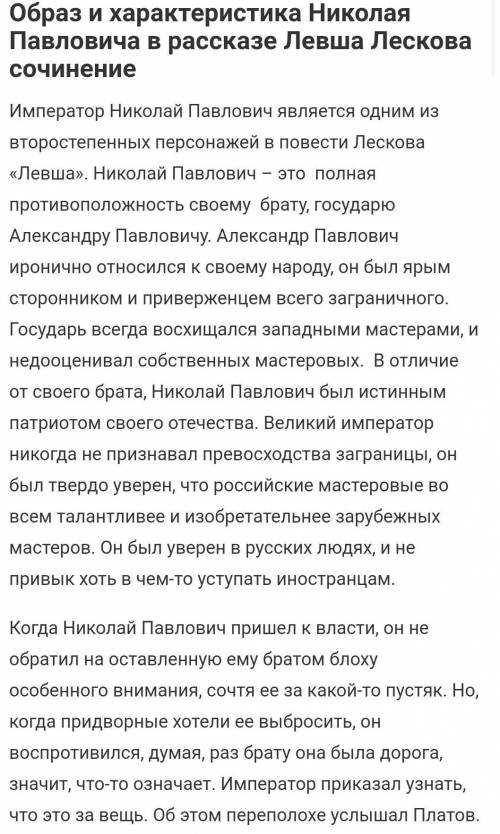 Образ и характеристика Николая Павловича в рассказе Левша Лескова сочинение

Император Николай Павлович является одним из второстепенных персонажей в повести Лескова «Левша». Николай Павлович – это полная противоположность своему брату, государю Александру Павловичу. Александр Павлович иронично относился к своему народу, он был ярым сторонником и приверженцем всего заграничного. Государь всегда восхищался западными мастерами, и недооценивал собственных мастеровых. В отличие от своего брата, Николай Павлович был истинным патриотом своего отечества. Великий император никогда не признавал превосходства заграницы, он был твердо уверен, что российские мастеровые во всем талантливее и изобретательнее зарубежных мастеров. Он был уверен в русских людях, и не привык хоть в чем-то уступать иностранцам.

Когда Николай Павлович пришел к власти, он не обратил на оставленную ему братом блоху особенного внимания, сочтя ее за какой-то пустяк. Но, когда придворные хотели ее выбросить, он воспротивился, думая, раз брату она была дорога, значит, что-то означает. Император приказал узнать, что это за вещь. Об этом переполохе услышал Платов.